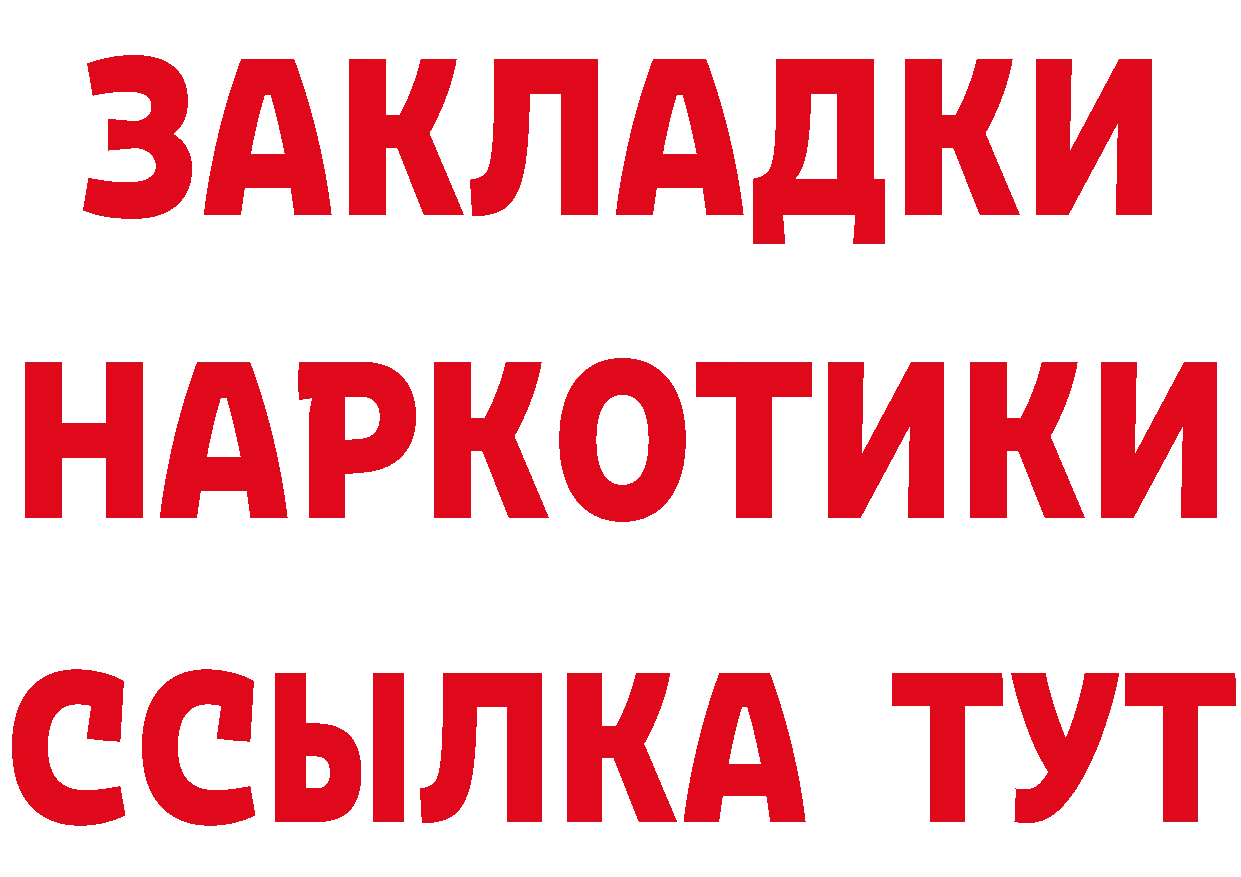 ЗАКЛАДКИ НАРКОТИКИ ССЫЛКА ТУТ